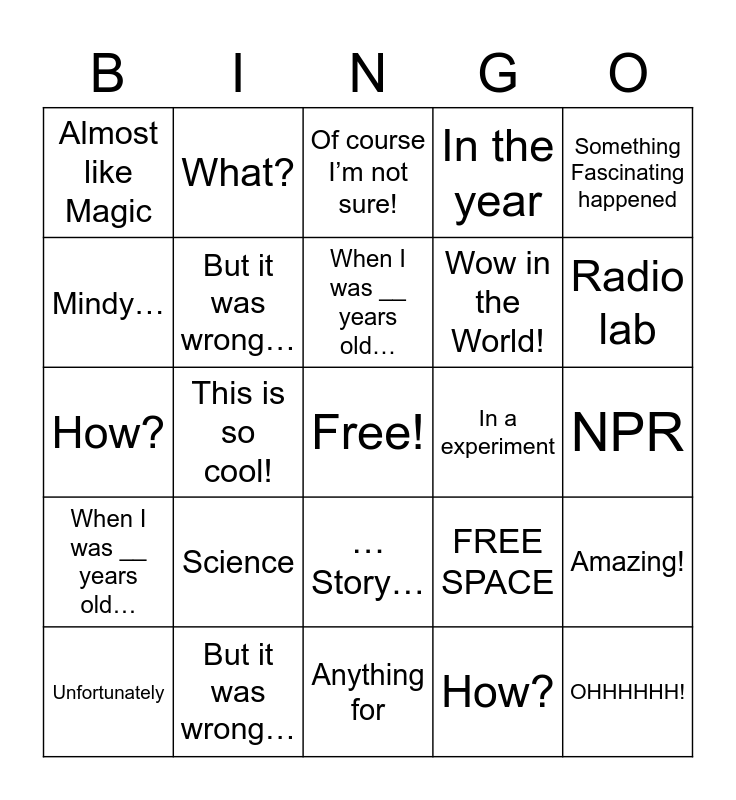 | B | I | N | G | O |
|---|---|---|---|---|
| Almost like Magic | What? | Of course I'm not sure! | In the year | Something Fascinating happened |
| Mindy… | But it was wrong… | When I was ____ years old… | Wow in the World! | Radio lab |
| How? | This is so cool! | Free! | In a experiment | NPR |
| When I was ____ years old… | Science | … Story… | FREE SPACE | Amazing! |
| Unfortunately | But it was wrong… | Anything for | How? | OHHHHHH! |